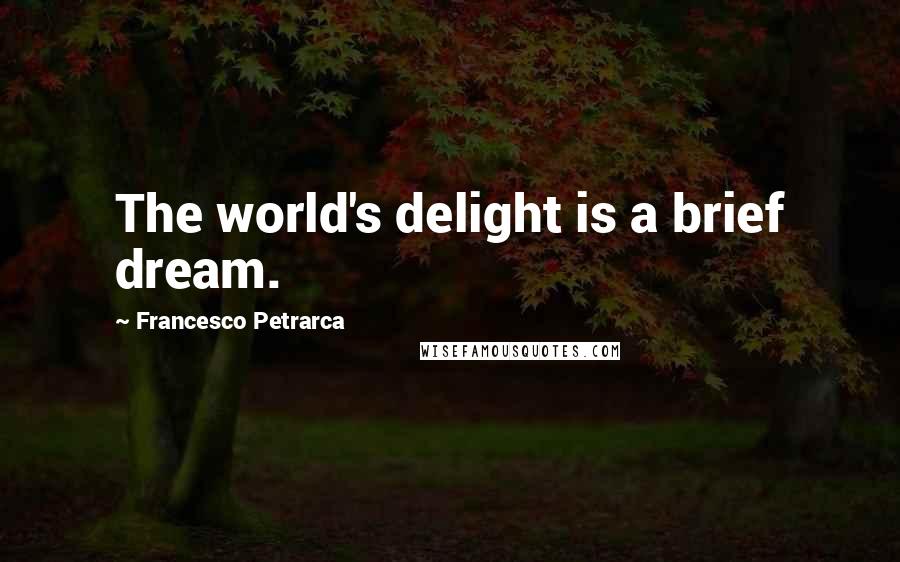 The world's delight is a brief dream.

~ Francesco Petrarca

WISEFAMOUSQUOTES.COM